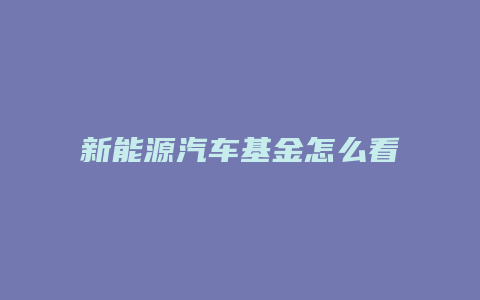 新能源汽车基金怎么看